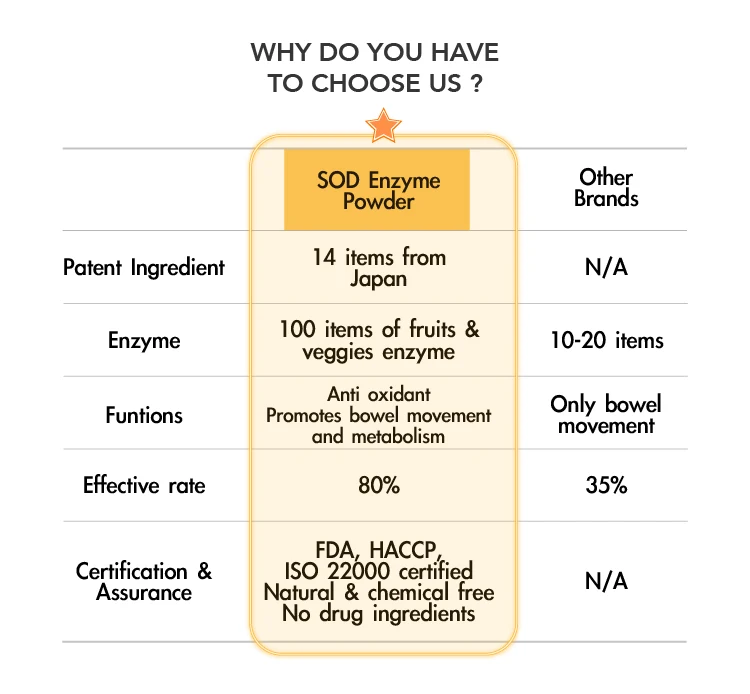 WHY DO YOU HAVE TO CHOOSE US ?

| | SOD Enzyme Powder | Other Brands |
|---|---|---|
| Patent Ingredient | 14 items from Japan | N/A |
| Enzyme | 100 items of fruits & veggies enzyme | 10-20 items |
| Funtions | Anti oxidant Promotes bowel movement and metabolism | Only bowel movement |
| Effective rate | 80% | 35% |
| Certification & Assurance | FDA, HACCP, ISO 22000 certified Natural & chemical free No drug ingredients | N/A |